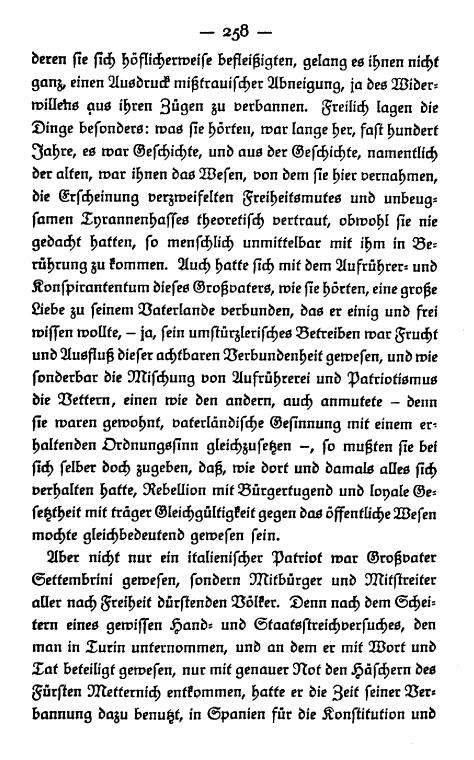 — 258 —

deren sie sich höflicherweise befleißigten, gelang es ihnen nicht ganz, einen Ausdruck mißtrauischer Abneigung, ja des Widerwillens aus ihren Zügen zu verbannen. Freilich lagen die Dinge besonders: was sie hörten, war lange her, fast hundert Jahre, es war Geschichte, und aus der Geschichte, namentlich der alten, war ihnen das Wesen, von dem sie hier vernahmen, die Erscheinung verzweifelten Freiheitsmutes und unbeugsamen Tyrannenhasses theoretisch vertraut, obwohl sie nie gedacht hatten, so menschlich unmittelbar mit ihm in Berührung zu kommen. Auch hatte sich mit dem Aufrührer- und Konspirantentum dieses Großvaters, wie sie hörten, eine große Liebe zu seinem Vaterlande verbunden, das er einig und frei wissen wollte, – ja, sein umstürzlerisches Betreiben war Frucht und Ausfluß dieser achtbaren Verbundenheit gewesen, und wie sonderbar die Mischung von Aufrührerei und Patriotismus die Vettern, einen wie den andern, auch anmutete – denn sie waren gewohnt, vaterländische Gesinnung mit einem erhaltenden Ordnungssinn gleichzusetzen –, so mußten sie bei sich selber doch zugeben, daß, wie dort und damals alles sich verhalten hatte, Rebellion mit Bürgertugend und loyale Gesetztheit mit träger Gleichgültigkeit gegen das öffentliche Wesen mochte gleichbedeutend gewesen sein.

Aber nicht nur ein italienischer Patriot war Großvater Settembrini gewesen, sondern Mitbürger und Mitstreiter aller nach Freiheit dürstenden Völker. Denn nach dem Scheitern eines gewissen Hand- und Staatsstreichversuches, den man in Turin unternommen, und an dem er mit Wort und Tat beteiligt gewesen, nur mit genauer Not den Häschern des Fürsten Metternich entkommen, hatte er die Zeit seiner Verbannung dazu benutzt, in Spanien für die Konstitution und